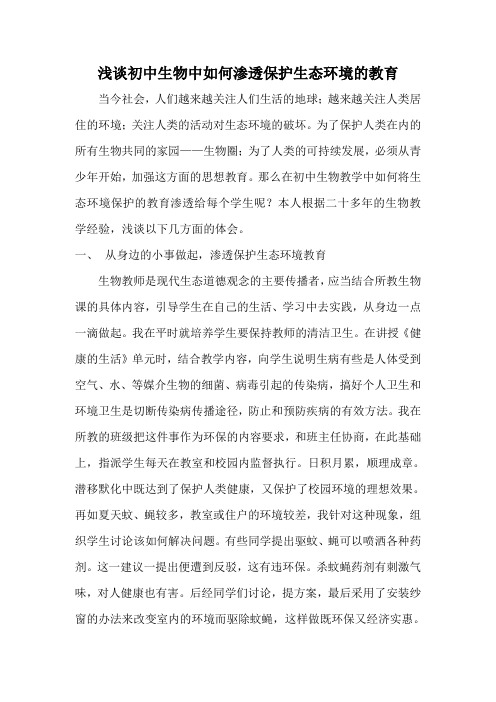 浅谈初中生物中如何渗透保护生态环境的教育

当今社会，人们越来越关注人们生活的地球；越来越关注人类居住的环境；关注人类的活动对生态环境的破坏。为了保护人类在内的所有生物共同的家园——生物圈；为了人类的可持续发展，必须从青少年开始，加强这方面的思想教育。那么在初中生物教学中如何将生态环境保护的教育渗透给每个学生呢？本人根据二十多年的生物教学经验，浅谈以下几方面的体会。

一、 从身边的小事做起，渗透保护生态环境教育

生物教师是现代生态道德观念的主要传播者，应当结合所教生物课的具体内容，引导学生在自己的生活、学习中去实践，从身边一点一滴做起。我在平时就培养学生要保持教师的清洁卫生。在讲授《健康的生活》单元时，结合教学内容，向学生说明生病有些是人体受到空气、水、等媒介生物的细菌、病毒引起的传染病，搞好个人卫生和环境卫生是切断传染病传播途径，防止和预防疾病的有效方法。我在所教的班级把这件事作为环保的内容要求，和班主任协商，在此基础上，指派学生每天在教室和校园内监督执行。日积月累，顺理成章。潜移默化中既达到了保护人类健康，又保护了校园环境的理想效果。再如夏天蚊、蝇较多，教室或住户的环境较差，我针对这种现象，组织学生讨论该如何解决问题。有些同学提出驱蚊、蝇可以喷洒各种药剂。这一建议一提出便遭到反驳，这有违环保。杀蚊蝇药剂有刺激气味，对人健康也有害。后经同学们讨论，提方案，最后采用了安装纱窗的办法来改变室内的环境而驱除蚊蝇，这样做既环保又经济实惠。